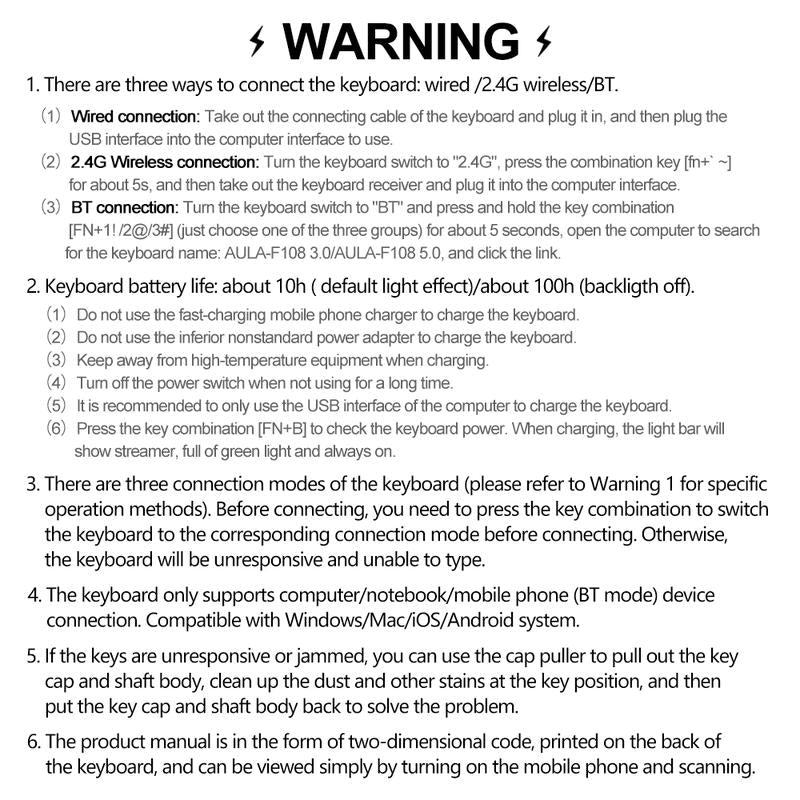 WARNING

1. There are three ways to connect the keyboard: wired /2.4G wireless/BT.

(1) Wired connection: Take out the connecting cable of the keyboard and plug it in, and then plug the USB interface into the computer interface to use.
(2) 2.4G Wireless connection: Turn the keyboard switch to "2.4G", press the combination key [fn+` ~] for about 5s, and then take out the keyboard receiver and plug it into the computer interface.
(3) BT connection: Turn the keyboard switch to "BT" and press and hold the key combination [FN+1! /2@/3#] (just choose one of the three groups) for about 5 seconds, open the computer to search for the keyboard name: AULA-F108 3.0/AULA-F108 5.0, and click the link.

2. Keyboard battery life: about 10h ( default light effect)/about 100h (backligth off).

(1) Do not use the fast-charging mobile phone charger to charge the keyboard.
(2) Do not use the inferior nonstandard power adapter to charge the keyboard.
(3) Keep away from high-temperature equipment when charging.
(4) Turn off the power switch when not using for a long time.
(5) It is recommended to only use the USB interface of the computer to charge the keyboard.
(6) Press the key combination [FN+B] to check the keyboard power. When charging, the light bar will show streamer, full of green light and always on.

3. There are three connection modes of the keyboard (please refer to Warning 1 for specific operation methods). Before connecting, you need to press the key combination to switch the keyboard to the corresponding connection mode before connecting. Otherwise, the keyboard will be unresponsive and unable to type.

4. The keyboard only supports computer/notebook/mobile phone (BT mode) device connection. Compatible with Windows/Mac/iOS/Android system.

5. If the keys are unresponsive or jammed, you can use the cap puller to pull out the key cap and shaft body, clean up the dust and other stains at the key position, and then put the key cap and shaft body back to solve the problem.

6. The product manual is in the form of two-dimensional code, printed on the back of the keyboard, and can be viewed simply by turning on the mobile phone and scanning.